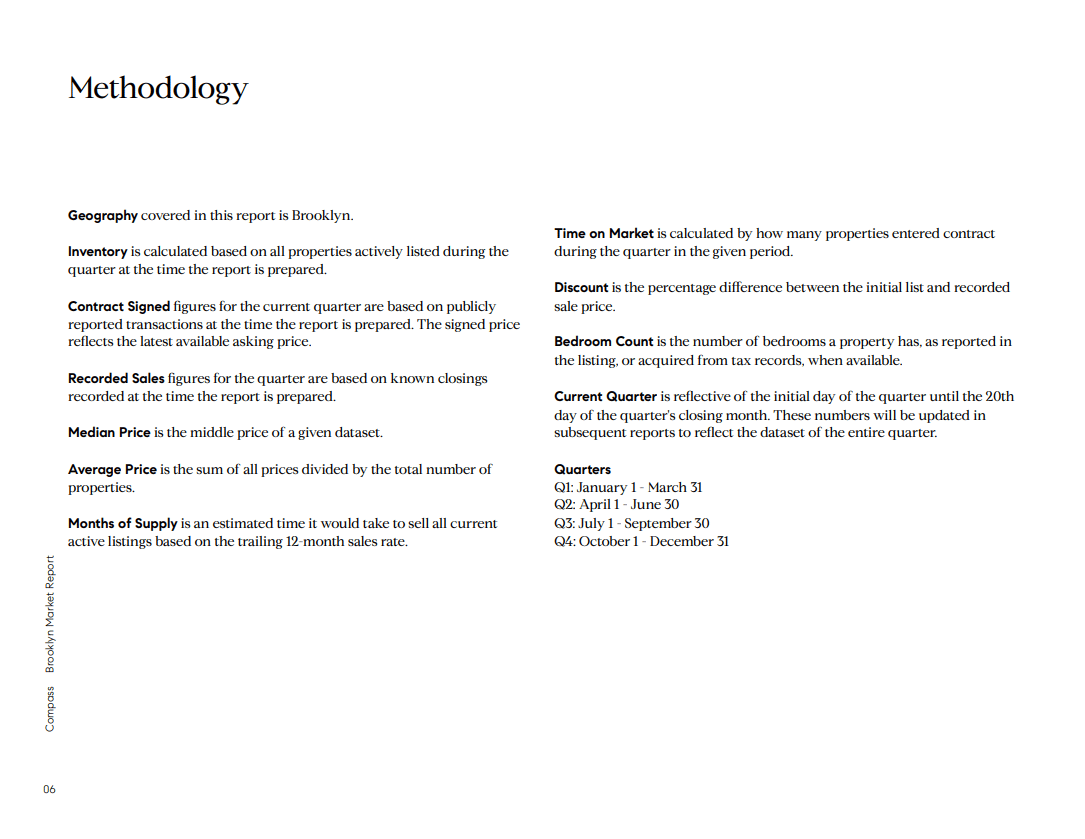 Methodology

Geography covered in this report is Brooklyn.

Inventory is calculated based on all properties actively listed during the quarter at the time the report is prepared.

Contract Signed figures for the current quarter are based on publicly reported transactions at the time the report is prepared. The signed price reflects the latest available asking price.

Recorded Sales figures for the quarter are based on known closings recorded at the time the report is prepared.

Median Price is the middle price of a given dataset.

Average Price is the sum of all prices divided by the total number of properties.

Months of Supply is an estimated time it would take to sell all current active listings based on the trailing 12-month sales rate.

Time on Market is calculated by how many properties entered contract during the quarter in the given period.

Discount is the percentage difference between the initial list and recorded sale price.

Bedroom Count is the number of bedrooms a property has, as reported in the listing, or acquired from tax records, when available.

Current Quarter is reflective of the initial day of the quarter until the 20th day of the quarter's closing month. These numbers will be updated in subsequent reports to reflect the dataset of the entire quarter.

Quarters
Q1: January 1 - March 31
Q2: April 1 - June 30
Q3: July 1 - September 30
Q4: October 1 - December 31

Compass Brooklyn Market Report

06